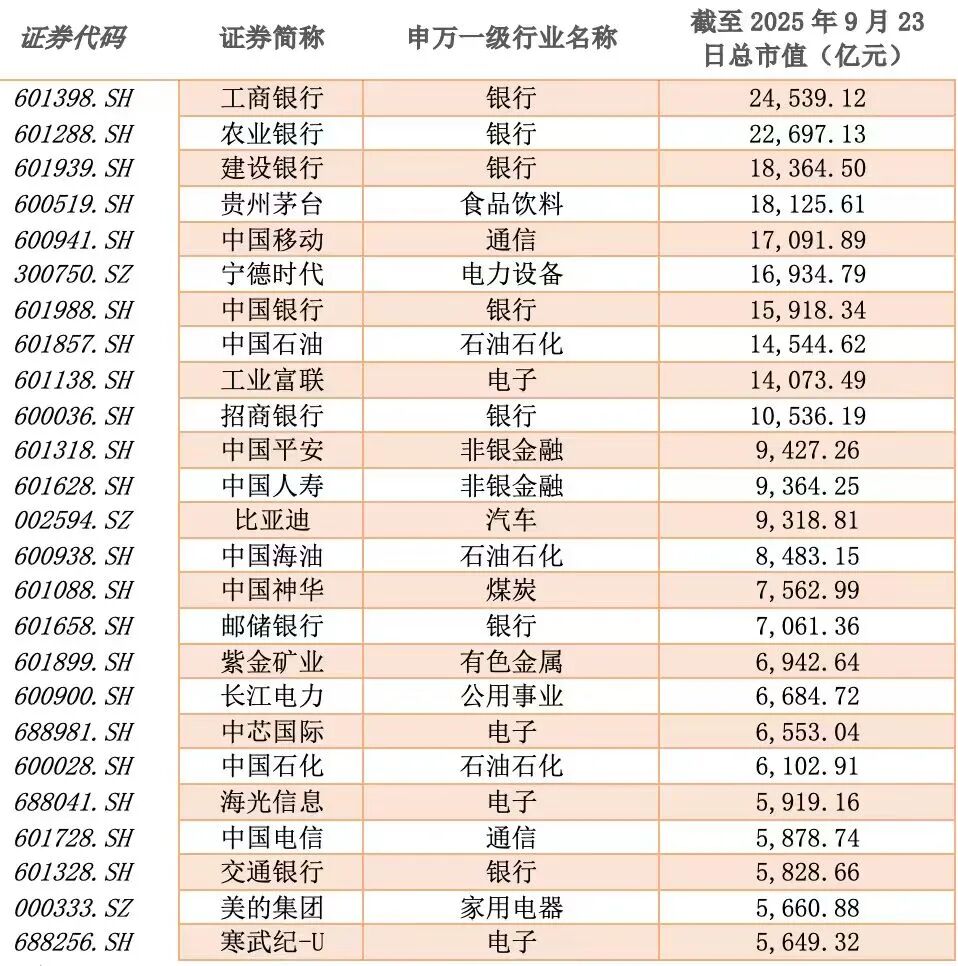 | 证券代码 | 证券简称 | 申万一级行业名称 | 截至2025年9月23日总市值（亿元） |
|---|---|---|---|
| 601398.SH | 工商银行 | 银行 | 24,539.12 |
| 601288.SH | 农业银行 | 银行 | 22,697.13 |
| 601939.SH | 建设银行 | 银行 | 18,364.50 |
| 600519.SH | 贵州茅台 | 食品饮料 | 18,125.61 |
| 600941.SH | 中国移动 | 通信 | 17,091.89 |
| 300750.SZ | 宁德时代 | 电力设备 | 16,934.79 |
| 601988.SH | 中国银行 | 银行 | 15,918.34 |
| 601857.SH | 中国石油 | 石油石化 | 14,544.62 |
| 601138.SH | 工业富联 | 电子 | 14,073.49 |
| 600036.SH | 招商银行 | 银行 | 10,536.19 |
| 601318.SH | 中国平安 | 非银金融 | 9,427.26 |
| 601628.SH | 中国人寿 | 非银金融 | 9,364.25 |
| 002594.SZ | 比亚迪 | 汽车 | 9,318.81 |
| 600938.SH | 中国海油 | 石油石化 | 8,483.15 |
| 601088.SH | 中国神华 | 煤炭 | 7,562.99 |
| 601658.SH | 邮储银行 | 银行 | 7,061.36 |
| 601899.SH | 紫金矿业 | 有色金属 | 6,942.64 |
| 600900.SH | 长江电力 | 公用事业 | 6,684.72 |
| 688981.SH | 中芯国际 | 电子 | 6,553.04 |
| 600028.SH | 中国石化 | 石油石化 | 6,102.91 |
| 688041.SH | 海光信息 | 电子 | 5,919.16 |
| 601728.SH | 中国电信 | 通信 | 5,878.74 |
| 601328.SH | 交通银行 | 银行 | 5,828.66 |
| 000333.SZ | 美的集团 | 家用电器 | 5,660.88 |
| 688256.SH | 寒武纪-U | 电子 | 5,649.32 |